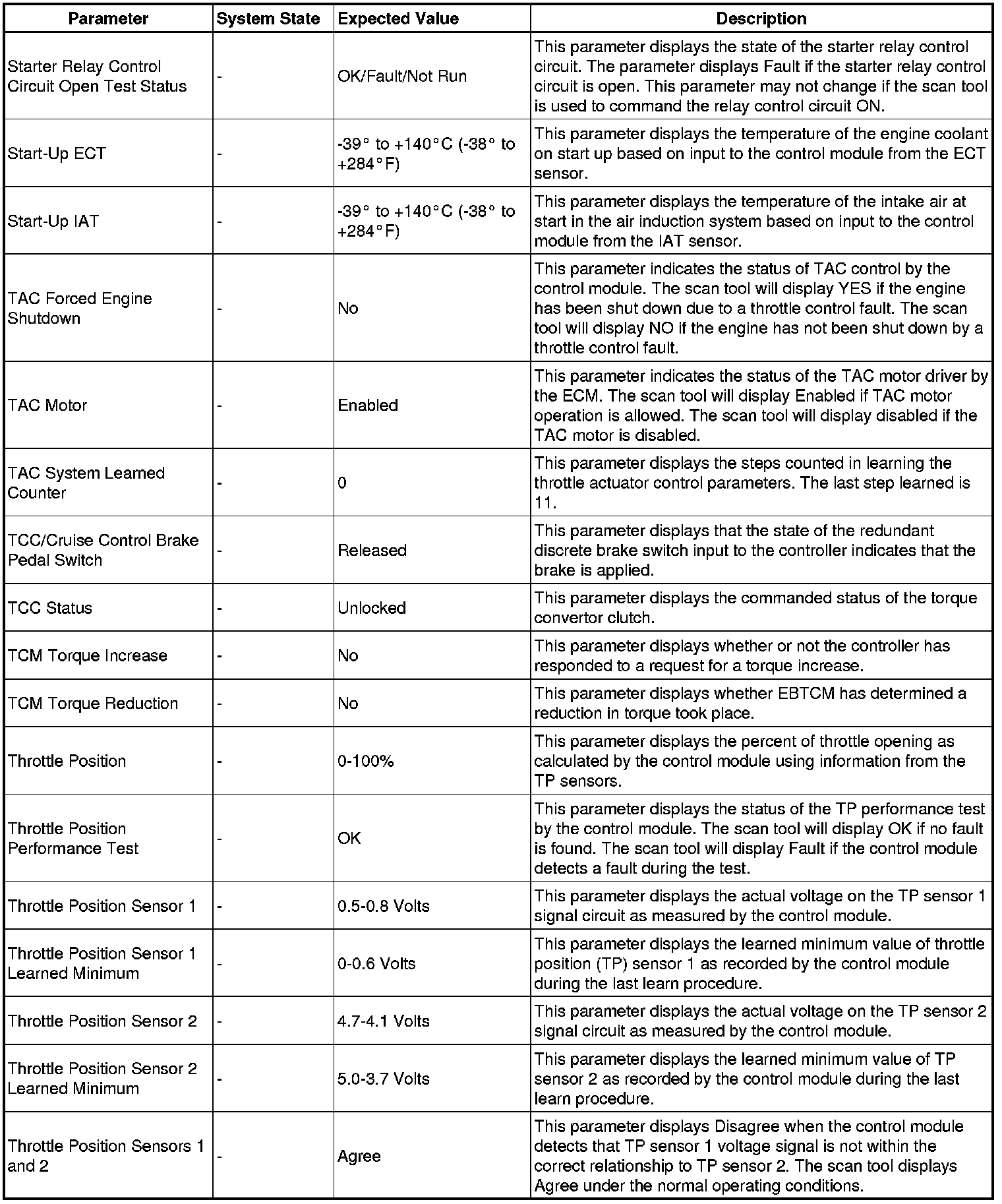 | Parameter | System State | Expected Value | Description |
|---|---|---|---|
| Starter Relay Control Circuit Open Test Status | - | OK/Fault/Not Run | This parameter displays the state of the starter relay control circuit. The parameter displays Fault if the starter relay control circuit is open. This parameter may not change if the scan tool is used to command the relay control circuit ON. |
| Start-Up ECT | - | -39° to +140°C (-38° to +284°F) | This parameter displays the temperature of the engine coolant on start up based on input to the control module from the ECT sensor. |
| Start-Up IAT | - | -39° to +140°C (-38° to +284°F) | This parameter displays the temperature of the intake air at start in the air induction system based on input to the control module from the IAT sensor. |
| TAC Forced Engine Shutdown | - | No | This parameter indicates the status of TAC control by the control module. The scan tool will display YES if the engine has been shut down due to a throttle control fault. The scan tool will display NO if the engine has not been shut down by a throttle control fault. |
| TAC Motor | - | Enabled | This parameter indicates the status of the TAC motor driver by the ECM. The scan tool will display Enabled if TAC motor operation is allowed. The scan tool will display disabled if the TAC motor is disabled. |
| TAC System Learned Counter | - | 0 | This parameter displays the steps counted in learning the throttle actuator control parameters. The last step learned is 11. |
| TCC/Cruise Control Brake Pedal Switch | - | Released | This parameter displays that the state of the redundant discrete brake switch input to the controller indicates that the brake is applied. |
| TCC Status | - | Unlocked | This parameter displays the commanded status of the torque convertor clutch. |
| TCM Torque Increase | - | No | This parameter displays whether or not the controller has responded to a request for a torque increase. |
| TCM Torque Reduction | - | No | This parameter displays whether EBTCM has determined a reduction in torque took place. |
| Throttle Position | - | 0-100% | This parameter displays the percent of throttle opening as calculated by the control module using information from the TP sensors. |
| Throttle Position Performance Test | - | OK | This parameter displays the status of the TP performance test by the control module. The scan tool will display OK if no fault is found. The scan tool will display Fault if the control module detects a fault during the test. |
| Throttle Position Sensor 1 | - | 0.5-0.8 Volts | This parameter displays the actual voltage on the TP sensor 1 signal circuit as measured by the control module. |
| Throttle Position Sensor 1 Learned Minimum | - | 0-0.6 Volts | This parameter displays the learned minimum value of throttle position (TP) sensor 1 as recorded by the control module during the last learn procedure. |
| Throttle Position Sensor 2 | - | 4.7-4.1 Volts | This parameter displays the actual voltage on the TP sensor 2 signal circuit as measured by the control module. |
| Throttle Position Sensor 2 Learned Minimum | - | 5.0-3.7 Volts | This parameter displays the learned minimum value of TP sensor 2 as recorded by the control module during the last learn procedure. |
| Throttle Position Sensors 1 and 2 | - | Agree | This parameter displays Disagree when the control module detects that TP sensor 1 voltage signal is not within the correct relationship to TP sensor 2. The scan tool displays Agree under the normal operating conditions. |